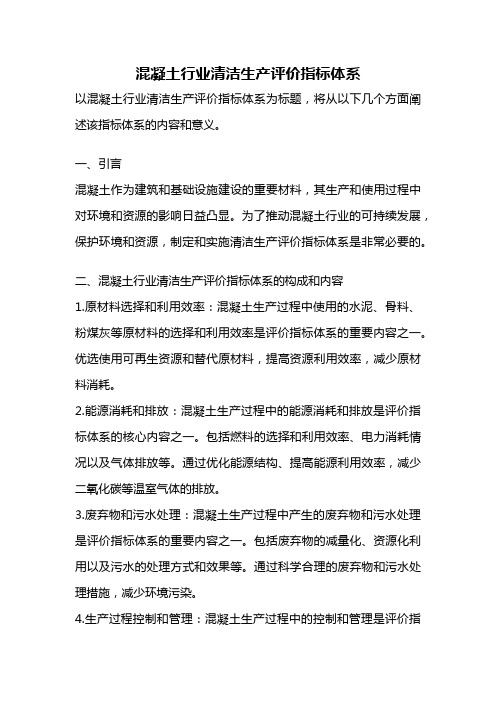 混凝土行业清洁生产评价指标体系

以混凝土行业清洁生产评价指标体系为标题，将从以下几个方面阐述该指标体系的内容和意义。

一、引言

混凝土作为建筑和基础设施建设的重要材料，其生产和使用过程中对环境和资源的影响日益凸显。为了推动混凝土行业的可持续发展，保护环境和资源，制定和实施清洁生产评价指标体系是非常必要的。

二、混凝土行业清洁生产评价指标体系的构成和内容

1.原材料选择和利用效率：混凝土生产过程中使用的水泥、骨料、粉煤灰等原材料的选择和利用效率是评价指标体系的重要内容之一。优选使用可再生资源和替代原材料，提高资源利用效率，减少原材料消耗。

2.能源消耗和排放：混凝土生产过程中的能源消耗和排放是评价指标体系的核心内容之一。包括燃料的选择和利用效率、电力消耗情况以及气体排放等。通过优化能源结构、提高能源利用效率，减少二氧化碳等温室气体的排放。

3.废弃物和污水处理：混凝土生产过程中产生的废弃物和污水处理是评价指标体系的重要内容之一。包括废弃物的减量化、资源化利用以及污水的处理方式和效果等。通过科学合理的废弃物和污水处理措施，减少环境污染。

4.生产过程控制和管理：混凝土生产过程中的控制和管理是评价指